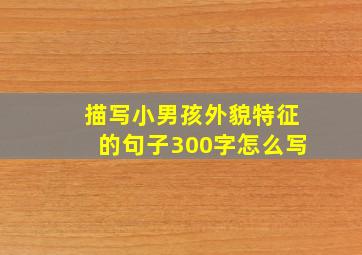 描写小男孩外貌特征的句子300字怎么写